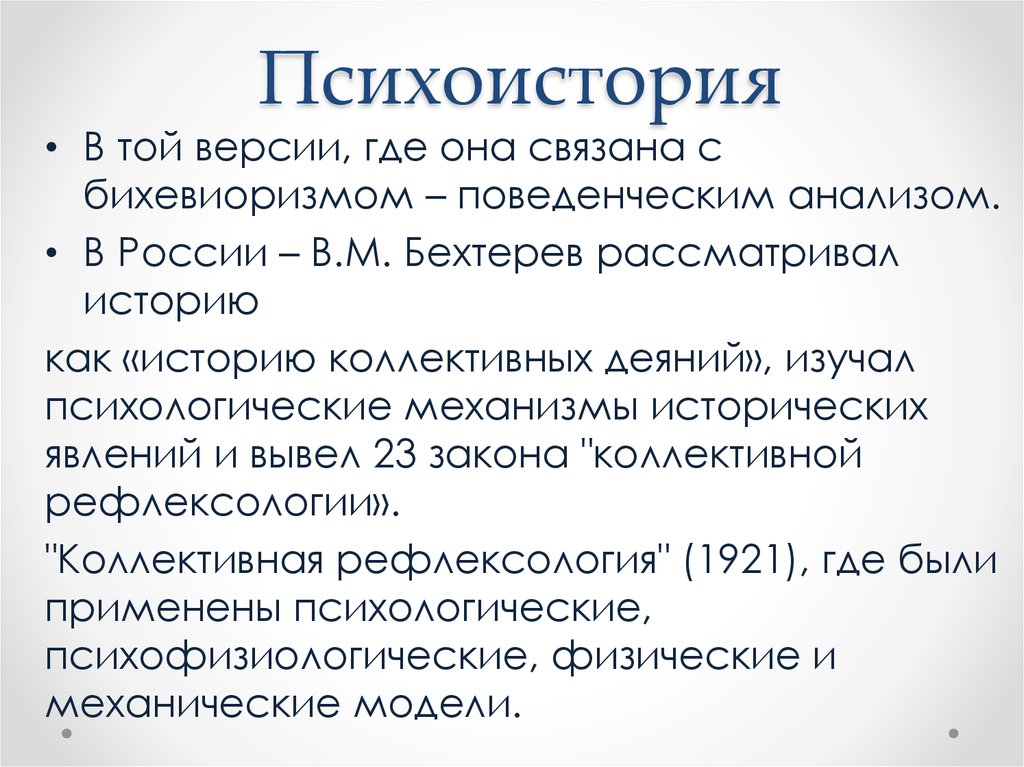 Психоистория

• В той версии, где она связана с бихевиоризмом – поведенческим анализом.

• В России – В.М. Бехтерев рассматривал историю

как «историю коллективных деяний», изучал психологические механизмы исторических явлений и вывел 23 закона "коллективной рефлексологии».

"Коллективная рефлексология" (1921), где были применены психологические, психофизиологические, физические и механические модели.